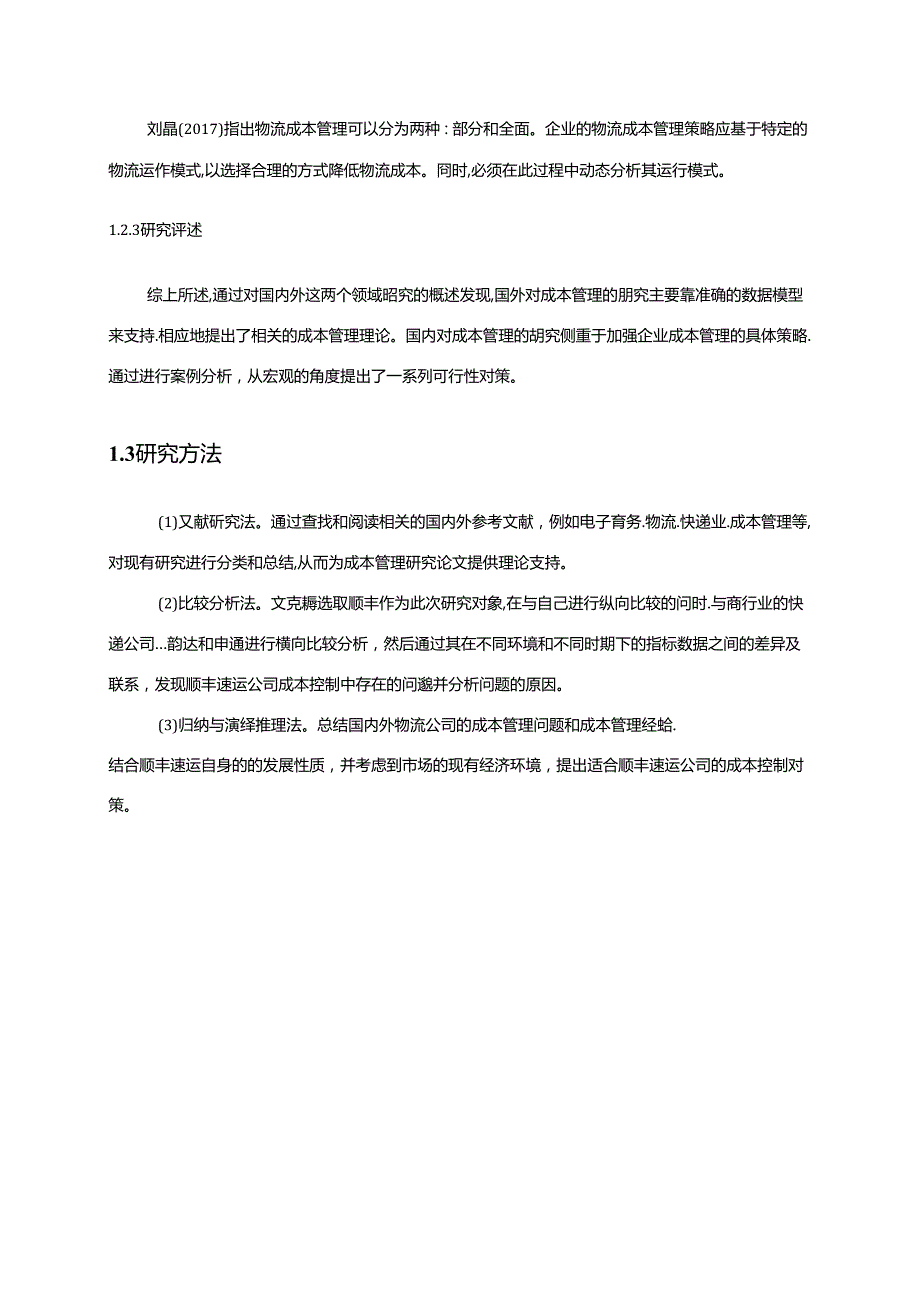 刘晶(2017)指出物流成本管理可以分为两种：部分和全面。企业的物流成本管理策略应基于特定的物流运作模式,以选择合理的方式降低物流成本。同时,必须在此过程中动态分析其运行模式。

1.2.3研究评述

综上所述,通过对国内外这两个领域昭究的概述发现,国外对成本管理的朋究主要靠准确的数据模型来支持.相应地提出了相关的成本管理理论。国内对成本管理的胡究侧重于加强企业成本管理的具体策略.通过进行案例分析，从宏观的角度提出了一系列可行性对策。

1.3研究方法

(1)又献研究法。通过查找和阅读相关的国内外参考文献，例如电子育务.物流.快递业.成本管理等,对现有研究进行分类和总结,从而为成本管理研究论文提供理论支持。

(2)比较分析法。文克耨选取顺丰作为此次研究对象,在与自己进行纵向比较的问时.与商行业的快递公司...韵达和申通进行横向比较分析，然后通过其在不同环境和不同时期下的指标数据之间的差异及联系，发现顺丰速运公司成本控制中存在的问邈并分析问题的原因。

(3)归纳与演绎推理法。总结国内外物流公司的成本管理问题和成本管理经蛤.
结合顺丰速运自身的的发展性质，并考虑到市场的现有经济环境，提出适合顺丰速运公司的成本控制对策。